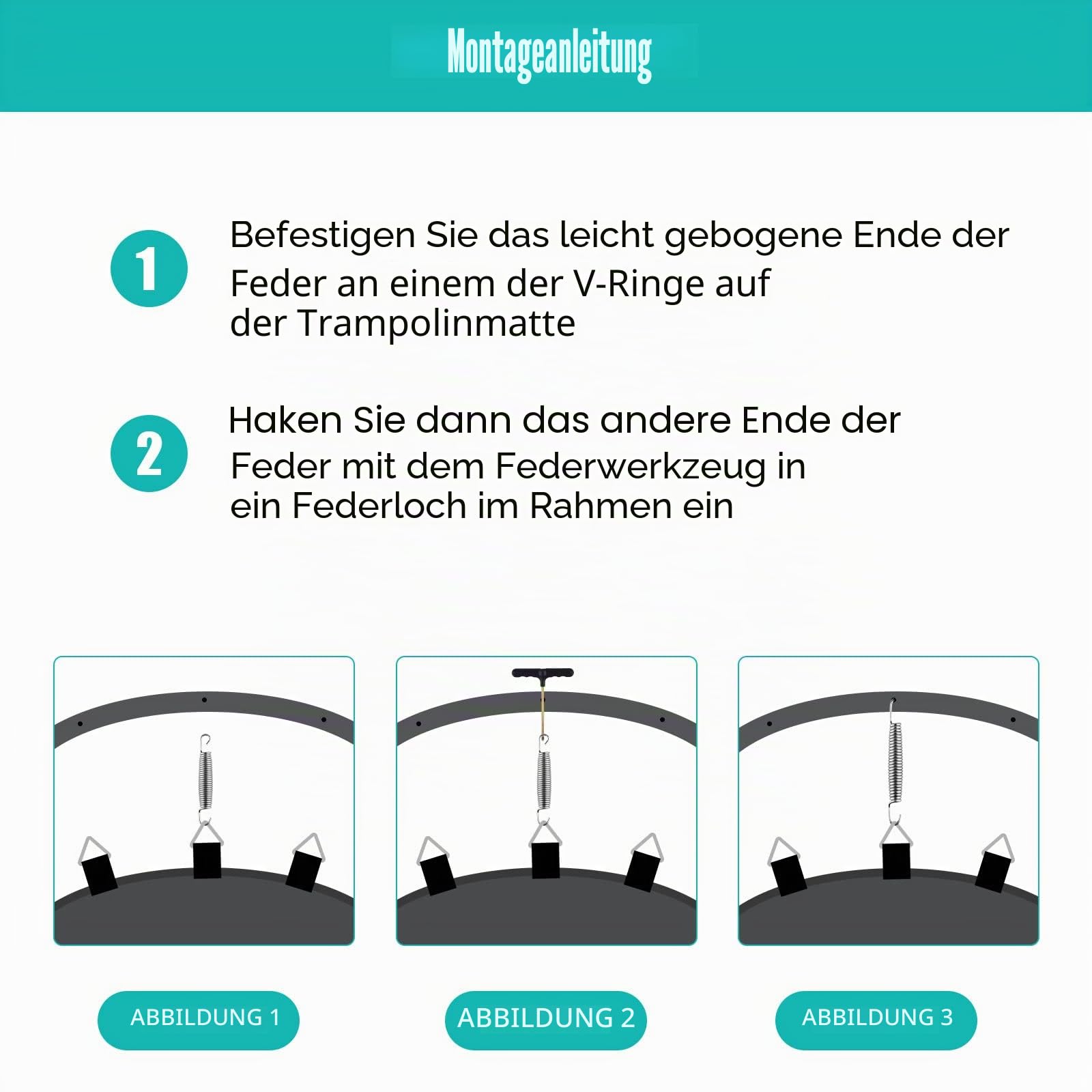 Montageanleitung

1 Befestigen Sie das leicht gebogene Ende der Feder an einem der V-Ringe auf der Trampolinmatte

2 Haken Sie dann das andere Ende der Feder mit dem Federwerkzeug in ein Federloch im Rahmen ein

ABBILDUNG 1

ABBILDUNG 2

ABBILDUNG 3